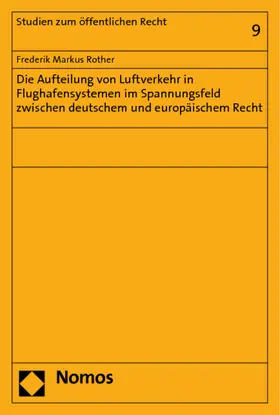 Studien zum öffentlichen Recht

9

Frederik Markus Rother

Die Aufteilung von Luftverkehr in Flughafensystemen im Spannungsfeld zwischen deutschem und europäischem Recht

Nomos